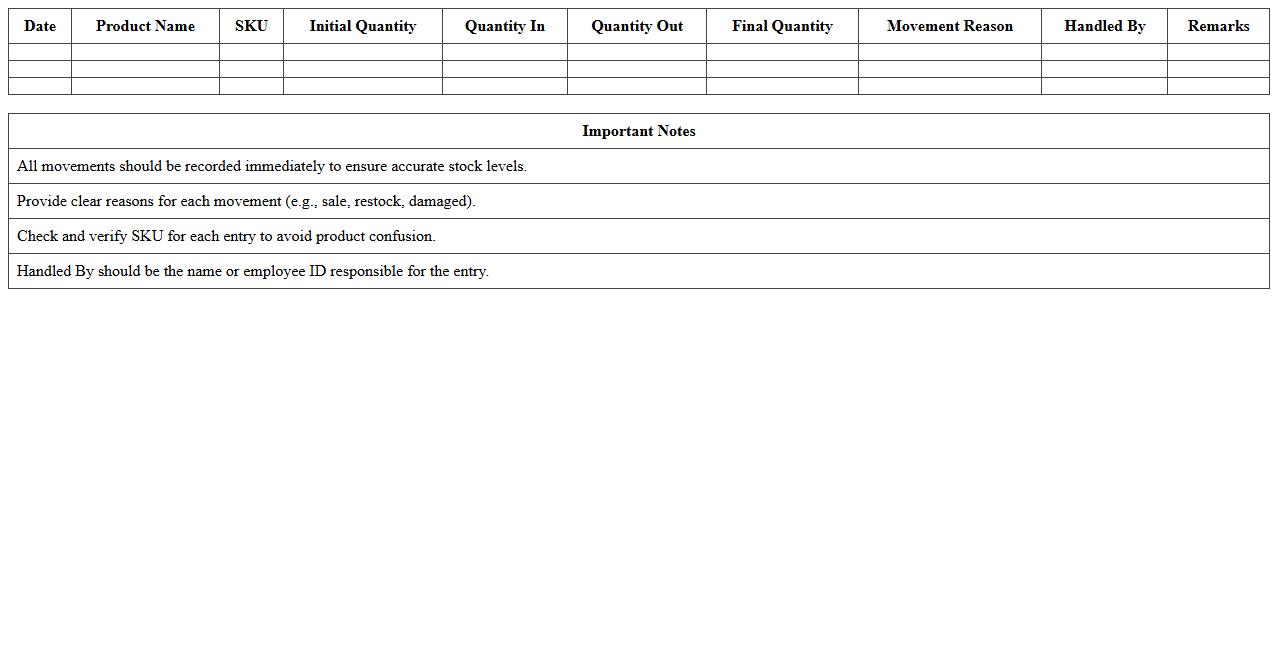 | Date | Product Name | SKU | Initial Quantity | Quantity In | Quantity Out | Final Quantity | Movement Reason | Handled By | Remarks |
|---|---|---|---|---|---|---|---|---|---|
| | | | | | | | | | |
| | | | | | | | | | |
| | | | | | | | | | |

| Important Notes |
|---|
| All movements should be recorded immediately to ensure accurate stock levels. |
| Provide clear reasons for each movement (e.g., sale, restock, damaged). |
| Check and verify SKU for each entry to avoid product confusion. |
| Handled By should be the name or employee ID responsible for the entry. |